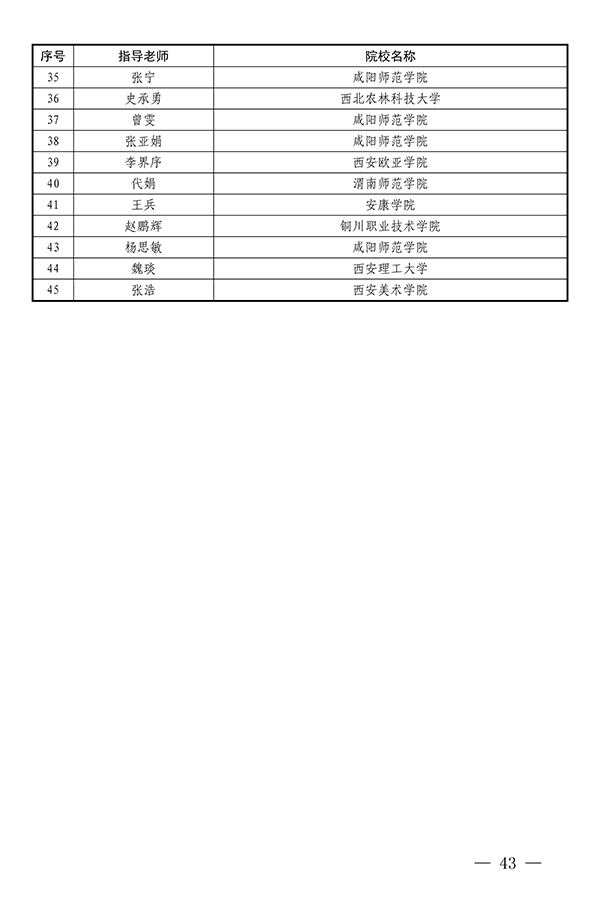 | 序号 | 指导老师 | 院校名称 |
|---|---|---|
| 35 | 张宁 | 咸阳师范学院 |
| 36 | 史承勇 | 西北农林科技大学 |
| 37 | 曾雯 | 咸阳师范学院 |
| 38 | 张亚娟 | 咸阳师范学院 |
| 39 | 李界序 | 西安欧亚学院 |
| 40 | 代娟 | 渭南师范学院 |
| 41 | 王兵 | 安康学院 |
| 42 | 赵鹏辉 | 铜川职业技术学院 |
| 43 | 杨思敏 | 咸阳师范学院 |
| 44 | 魏琰 | 西安理工大学 |
| 45 | 张浩 | 西安美术学院 |

— 43 —